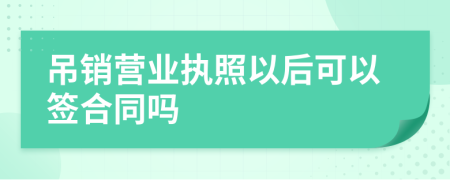 吊销营业执照以后可以签合同吗